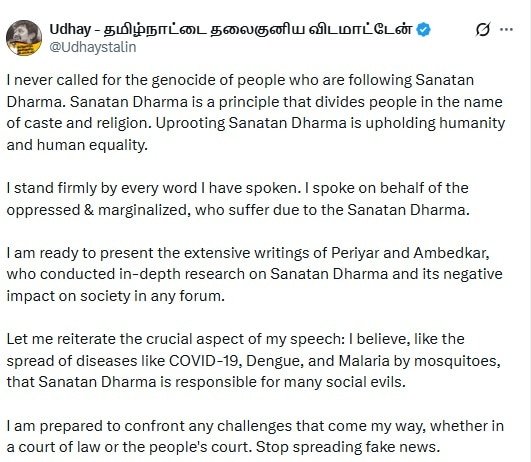 Udhay - தமிழ்நாட்டை தலைகுனிய விடமாட்டேன்
@Udhaystalin

I never called for the genocide of people who are following Sanatan Dharma. Sanatan Dharma is a principle that divides people in the name of caste and religion. Uprooting Sanatan Dharma is upholding humanity and human equality.

I stand firmly by every word I have spoken. I spoke on behalf of the oppressed & marginalized, who suffer due to the Sanatan Dharma.

I am ready to present the extensive writings of Periyar and Ambedkar, who conducted in-depth research on Sanatan Dharma and its negative impact on society in any forum.

Let me reiterate the crucial aspect of my speech: I believe, like the spread of diseases like COVID-19, Dengue, and Malaria by mosquitoes, that Sanatan Dharma is responsible for many social evils.

I am prepared to confront any challenges that come my way, whether in a court of law or the people's court. Stop spreading fake news.